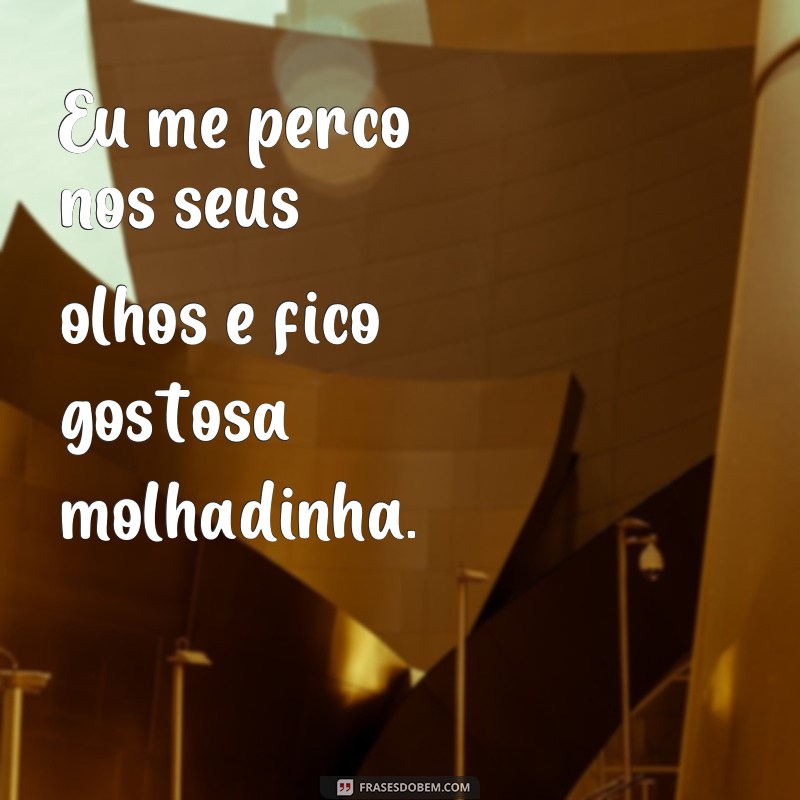 Eu me perco nos seus olhos e fico gostosa molhadinha.

FRASESDOBEM.COM